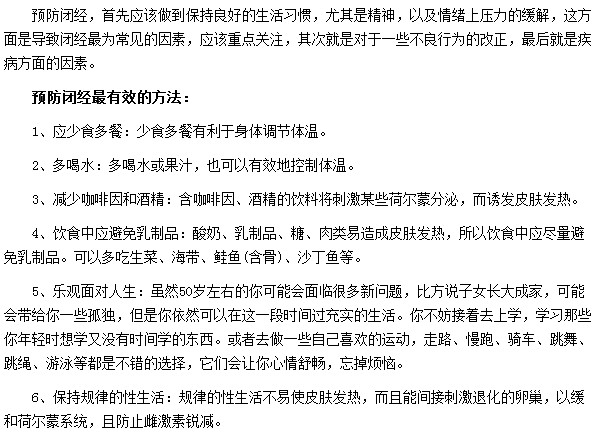 预防闭经，首先应该做到保持良好的生活习惯，尤其是精神，以及情绪上压力的缓解，这方面是导致闭经最为常见的因素，应该重点关注，其次就是对于一些不良行为的改正，最后就是疾病方面的因素。

预防闭经最有效的方法：

1、应少食多餐：少食多餐有利于身体调节体温。

2、多喝水：多喝水或果汁，也可以有效地控制体温。

3、减少咖啡因和酒精：含咖啡因、酒精的饮料将刺激某些荷尔蒙分泌，而诱发皮肤发热。

4、饮食中应避免乳制品：酸奶、乳制品、糖、肉类易造成皮肤发热，所以饮食中应尽量避免乳制品。可以多吃生菜、海带、鲑鱼(含骨)、沙丁鱼等。

5、乐观面对人生：虽然50岁左右的你可能会面临很多新问题，比方说子女长大成家，可能会带给你一些孤独，但是你依然可以在这一段时间过充实的生活。你不妨接着去上学，学习那些你年轻时想学又没有时间学的东西。或者去做一些自己喜欢的运动，走路、慢跑、骑车、跳舞、跳绳、游泳等都是不错的选择，它们会让你心情舒畅，忘掉烦恼。

6、保持规律的性生活：规律的性生活不易使皮肤发热，而且能间接刺激退化的卵巢，以缓和荷尔蒙系统，且防止雌激素锐减。